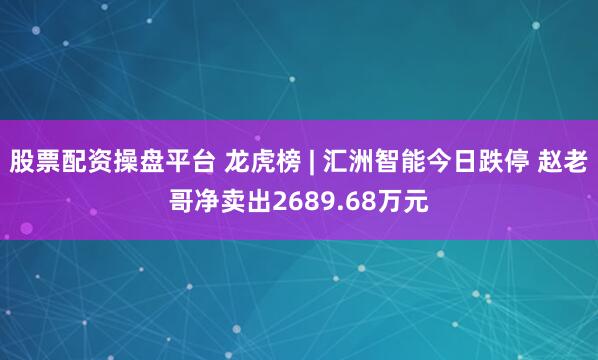 股票配资操盘平台 龙虎榜 | 汇洲智能今日跌停 赵老哥净卖出2689.68万元